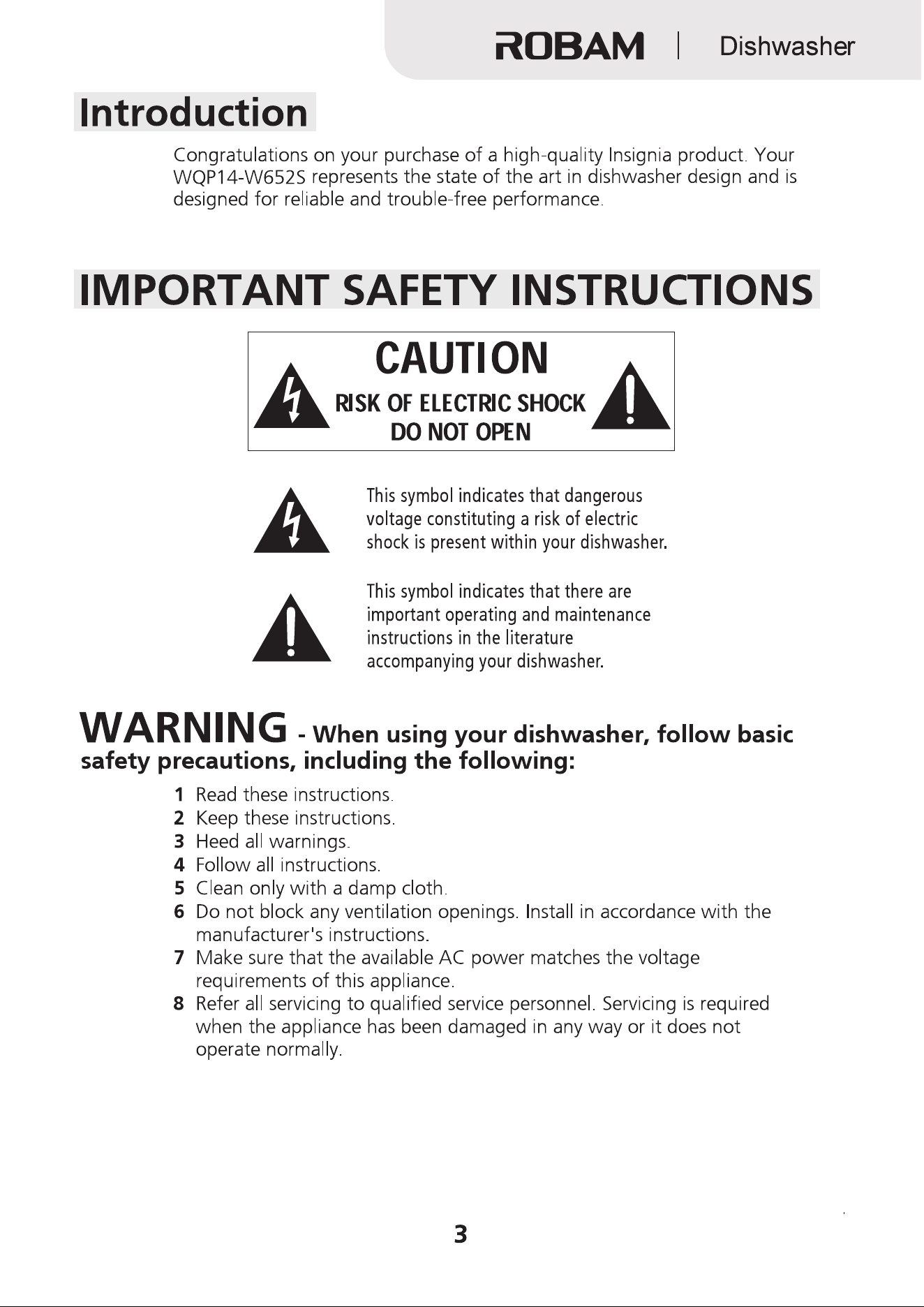 ROBAM | Dishwasher

Introduction

Congratulations on your purchase of a high-quality Insignia product. Your WQP14-W652S represents the state of the art in dishwasher design and is designed for reliable and trouble-free performance.

IMPORTANT SAFETY INSTRUCTIONS

CAUTION
RISK OF ELECTRIC SHOCK
DO NOT OPEN

This symbol indicates that dangerous voltage constituting a risk of electric shock is present within your dishwasher.

This symbol indicates that there are important operating and maintenance instructions in the literature accompanying your dishwasher.

WARNING - When using your dishwasher, follow basic safety precautions, including the following:

1 Read these instructions.
2 Keep these instructions.
3 Heed all warnings.
4 Follow all instructions.
5 Clean only with a damp cloth.
6 Do not block any ventilation openings. Install in accordance with the manufacturer's instructions.
7 Make sure that the available AC power matches the voltage requirements of this appliance.
8 Refer all servicing to qualified service personnel. Servicing is required when the appliance has been damaged in any way or it does not operate normally.

3